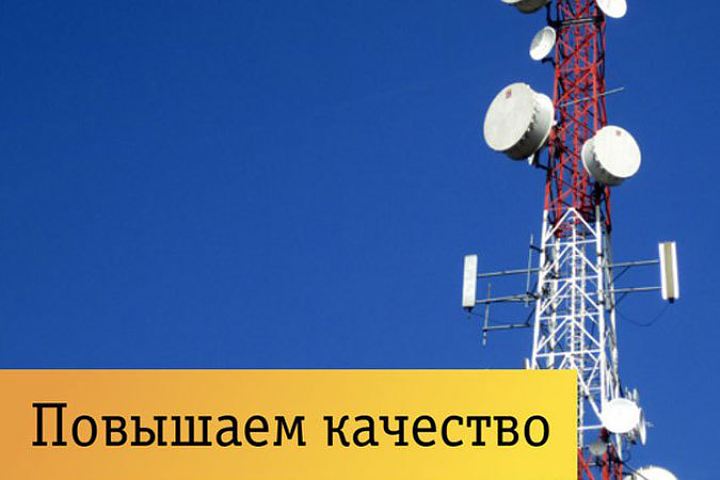 Повышаем качество